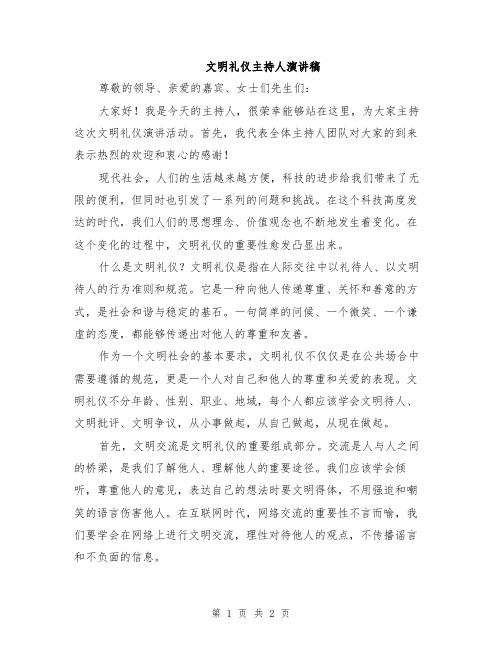 文明礼仪主持人演讲稿

尊敬的领导、亲爱的嘉宾、女士们先生们：

大家好！我是今天的主持人，很荣幸能够站在这里，为大家主持这次文明礼仪演讲活动。首先，我代表全体主持人团队对大家的到来表示热烈的欢迎和衷心的感谢！

现代社会，人们的生活越来越方便，科技的进步给我们带来了无限的便利，但同时也引发了一系列的问题和挑战。在这个科技高度发达的时代，我们人们的思想理念、价值观念也不断地发生着变化。在这个变化的过程中，文明礼仪的重要性愈发凸显出来。

什么是文明礼仪？文明礼仪是指在人际交往中以礼待人、以文明待人的行为准则和规范。它是一种向他人传递尊重、关怀和善意的方式，是社会和谐与稳定的基石。一句简单的问候、一个微笑、一个谦虚的态度，都能够传递出对他人的尊重和友善。

作为一个文明社会的基本要求，文明礼仪不仅仅是在公共场合中需要遵循的规范，更是一个人对自己和他人的尊重和关爱的表现。文明礼仪不分年龄、性别、职业、地域，每个人都应该学会文明待人、文明批评、文明争议，从小事做起，从自己做起，从现在做起。

首先，文明交流是文明礼仪的重要组成部分。交流是人与人之间的桥梁，是我们了解他人、理解他人的重要途径。我们应该学会倾听，尊重他人的意见，表达自己的想法时要文明得体，不用强迫和嘲笑的语言伤害他人。在互联网时代，网络交流的重要性不言而喻，我们要学会在网络上进行文明交流，理性对待他人的观点，不传播谣言和不负面的信息。

第 1 页 共 2 页